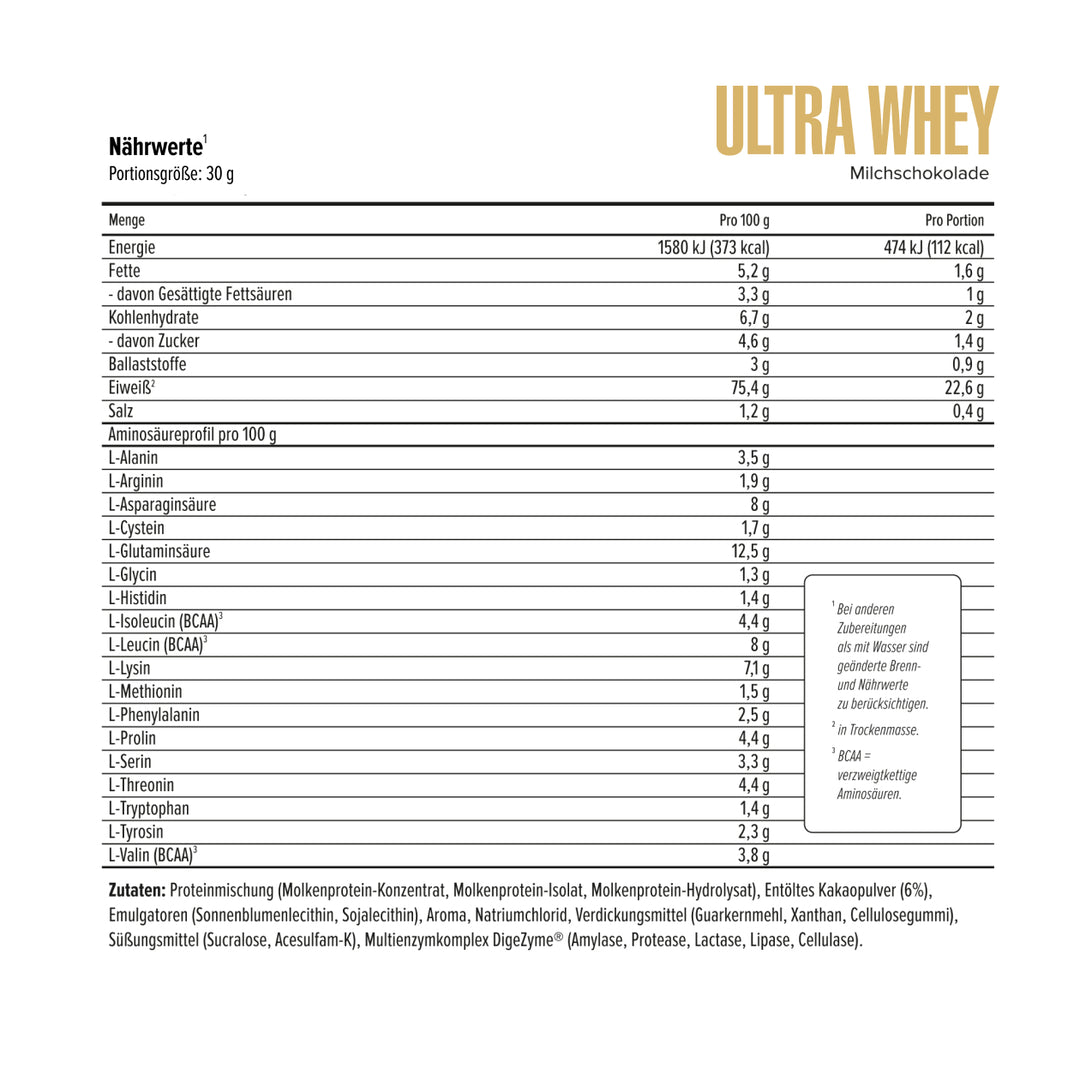 ULTRA WHEY
Milchschokolade

Nährwerte$^1$
Portionsgröße: 30 g

| Menge | Pro 100 g | Pro Portion |
|---|---|---|
| Energie | 1580 kJ (373 kcal) | 474 kJ (112 kcal) |
| Fette | 5,2 g | 1,6 g |
| - davon Gesättigte Fettsäuren | 3,3 g | 1 g |
| Kohlenhydrate | 6,7 g | 2 g |
| - davon Zucker | 4,6 g | 1,4 g |
| Ballaststoffe | 3 g | 0,9 g |
| Eiweiß$^2$ | 75,4 g | 22,6 g |
| Salz | 1,2 g | 0,4 g |
| Aminosäureprofil pro 100 g | | |
| L-Alanin | 3,5 g | |
| L-Arginin | 1,9 g | |
| L-Asparaginsäure | 8 g | |
| L-Cystein | 1,7 g | |
| L-Glutaminsäure | 12,5 g | |
| L-Glycin | 1,3 g | |
| L-Histidin | 1,4 g | |
| L-Isoleucin (BCAA)$^3$ | 4,4 g | |
| L-Leucin (BCAA)$^3$ | 8 g | |
| L-Lysin | 7,1 g | |
| L-Methionin | 1,5 g | |
| L-Phenylalanin | 2,5 g | |
| L-Prolin | 4,4 g | |
| L-Serin | 3,3 g | |
| L-Threonin | 4,4 g | |
| L-Tryptophan | 1,4 g | |
| L-Tyrosin | 2,3 g | |
| L-Valin (BCAA)$^3$ | 3,8 g | |

$^1$ Bei anderen Zubereitungen als mit Wasser sind geänderte Brenn- und Nährwerte zu berücksichtigen.
$^2$ in Trockenmasse.
$^3$ BCAA = verzweigtkettige Aminosäuren.

Zutaten: Proteinmischung (Molkenprotein-Konzentrat, Molkenprotein-Isolat, Molkenprotein-Hydrolysat), Entöltes Kakaopulver (6%), Emulgatoren (Sonnenblumenlecithin, Sojalecithin), Aroma, Natriumchlorid, Verdickungsmittel (Guarkernmehl, Xanthan, Cellulosegummi), Süßungsmittel (Sucralose, Acesulfam-K), Multienzymkomplex DigeZyme® (Amylase, Protease, Lactase, Lipase, Cellulase).